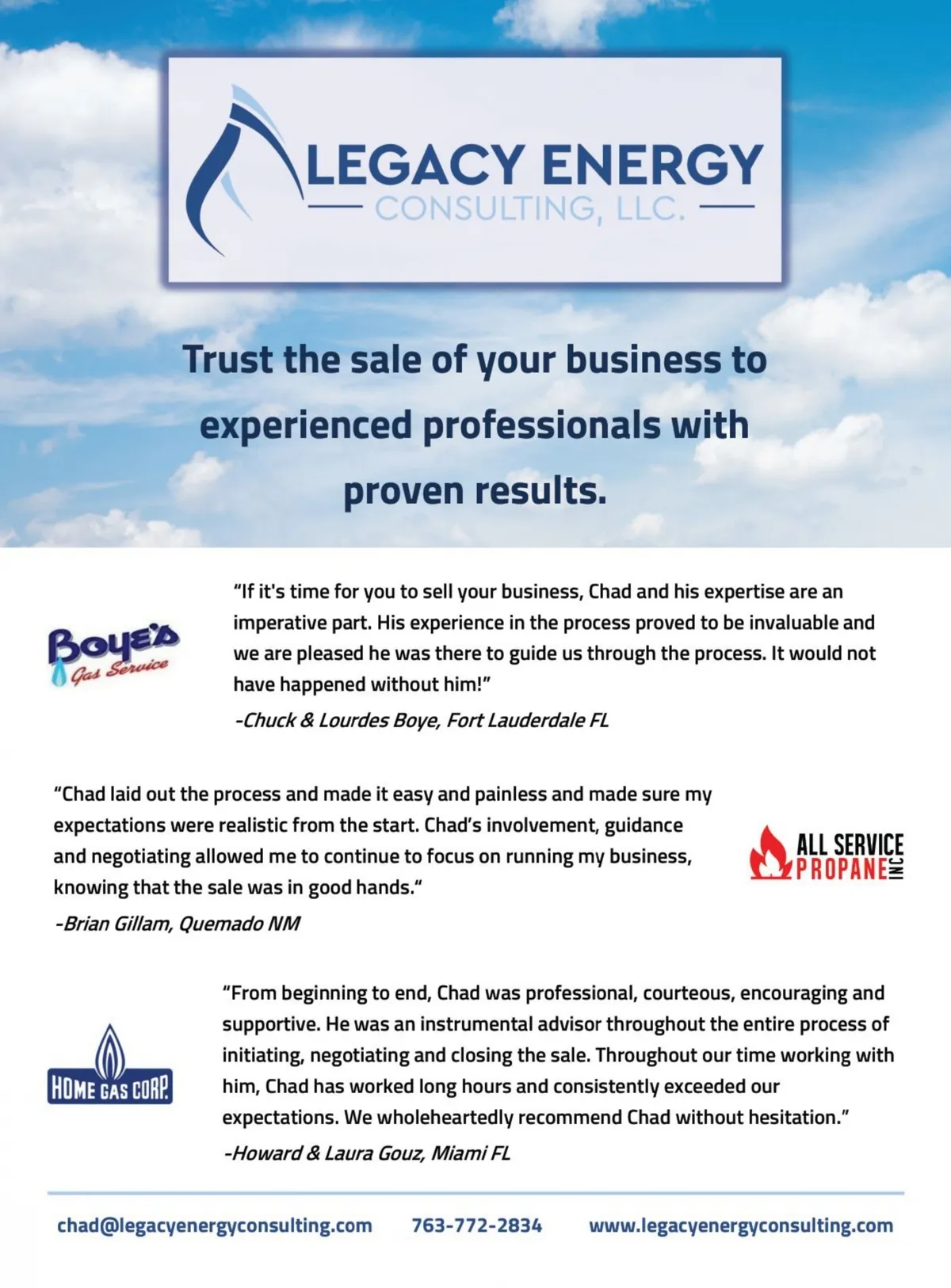 LEGACY ENERGY
CONSULTING, LLC.

Trust the sale of your business to experienced professionals with proven results.

Boye's Gas Service

"If it's time for you to sell your business, Chad and his expertise are an imperative part. His experience in the process proved to be invaluable and we are pleased he was there to guide us through the process. It would not have happened without him!"
-Chuck & Lourdes Boye, Fort Lauderdale FL

"Chad laid out the process and made it easy and painless and made sure my expectations were realistic from the start. Chad's involvement, guidance and negotiating allowed me to continue to focus on running my business, knowing that the sale was in good hands."
-Brian Gillam, Quemado NM

ALL SERVICE PROPANE INC

HOME GAS CORP.

"From beginning to end, Chad was professional, courteous, encouraging and supportive. He was an instrumental advisor throughout the entire process of initiating, negotiating and closing the sale. Throughout our time working with him, Chad has worked long hours and consistently exceeded our expectations. We wholeheartedly recommend Chad without hesitation."
-Howard & Laura Gouz, Miami FL

chad@legacyenergyconsulting.com 763-772-2834 www.legacyenergyconsulting.com